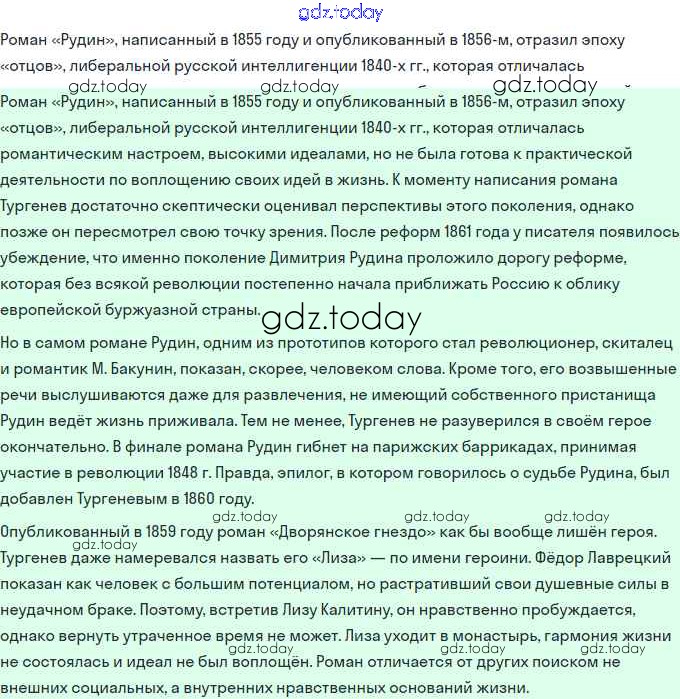 Роман «Рудин», написанный в 1855 году и опубликованный в 1856-м, отразил эпоху «отцов», либеральной русской интеллигенции 1840-х гг., которая отличалась

Роман «Рудин», написанный в 1855 году и опубликованный в 1856-м, отразил эпоху «отцов», либеральной русской интеллигенции 1840-х гг., которая отличалась романтическим настроем, высокими идеалами, но не была готова к практической деятельности по воплощению своих идей в жизнь. К моменту написания романа Тургенев достаточно скептически оценивал перспективы этого поколения, однако позже он пересмотрел свою точку зрения. После реформ 1861 года у писателя появилось убеждение, что именно поколение Димитрия Рудина проложило дорогу реформе, которая без всякой революции постепенно начала приближать Россию к облику европейской буржуазной страны.

Но в самом романе Рудин, одним из прототипов которого стал революционер, скиталец и романтик М. Бакунин, показан, скорее, человеком слова. Кроме того, его возвышенные речи выслушиваются даже для развлечения, не имеющий собственного пристанища Рудин ведёт жизнь приживала. Тем не менее, Тургенев не разуверился в своём герое окончательно. В финале романа Рудин гибнет на парижских баррикадах, принимая участие в революции 1848 г. Правда, эпилог, в котором говорилось о судьбе Рудина, был добавлен Тургеневым в 1860 году.

Опубликованный в 1859 году роман «Дворянское гнездо» как бы вообще лишён героя. Тургенев даже намеревался назвать его «Лиза» — по имени героини. Фёдор Лаврецкий показан как человек с большим потенциалом, но растративший свои душевные силы в неудачном браке. Поэтому, встретив Лизу Калитину, он нравственно пробуждается, однако вернуть утраченное время не может. Лиза уходит в монастырь, гармония жизни не состоялась и идеал не был воплощён. Роман отличается от других поиском не внешних социальных, а внутренних нравственных оснований жизни.

gdz.today